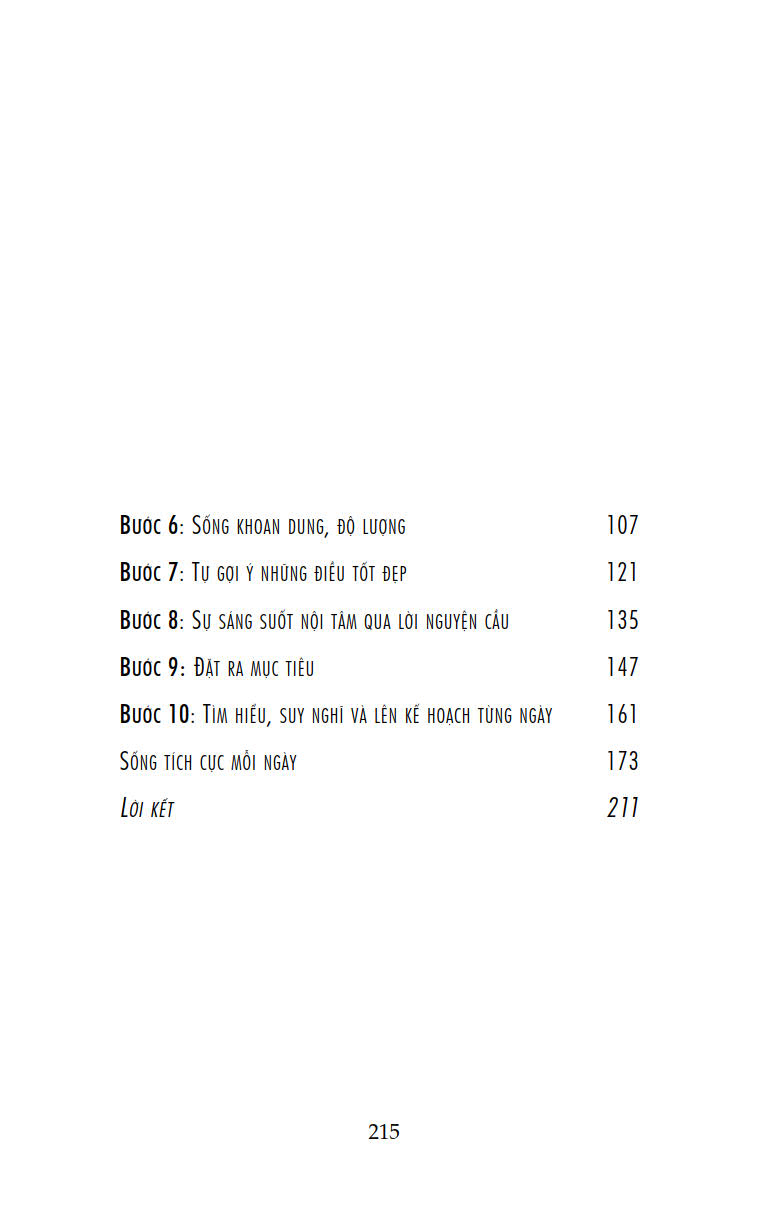 Bước 6: Sống khoan dung, độ lượng 107

Bước 7: Tự gợi ý những điều tốt đẹp 121

Bước 8: Sự sáng suốt nội tâm qua lời nguyện cầu 135

Bước 9: Đặt ra mục tiêu 147

Bước 10: Tìm hiểu, suy nghĩ và lên kế hoạch từng ngày 161

Sống tích cực mỗi ngày 173

Lời kết 211

215